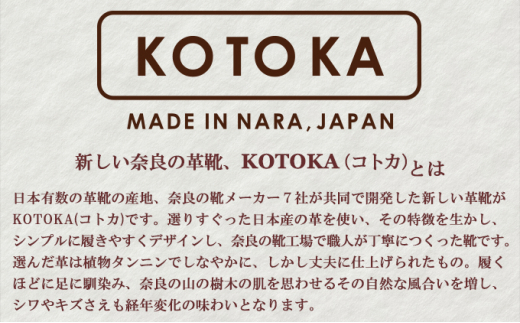 KOTOKA

MADE IN NARA, JAPAN

新しい奈良の革靴、KOTOKA（コトカ）とは

日本有数の革靴の産地、奈良の靴メーカー７社が共同で開発した新しい革靴がKOTOKA(コトカ)です。選りすぐった日本産の革を使い、その特徴を生かし、シンプルに履きやすくデザインし、奈良の靴工場で職人が丁寧につくった靴です。選んだ革は植物タンニンでしなやかに、しかし丈夫に仕上げられたもの。履くほどに足に馴染み、奈良の山の樹木の肌を思わせるその自然な風合いを増し、シワやキズさえも経年変化の味わいとなります。